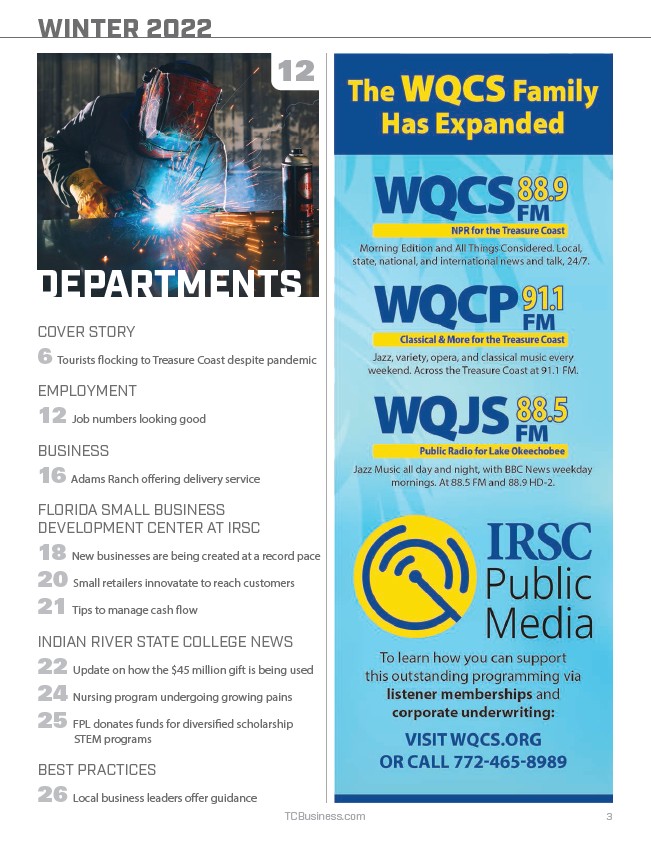 WINTER 2022

12

DEPARTMENTS

COVER STORY

6 Tourists flocking to Treasure Coast despite pandemic

EMPLOYMENT

12 Job numbers looking good

BUSINESS

16 Adams Ranch offering delivery service

FLORIDA SMALL BUSINESS DEVELOPMENT CENTER AT IRSC

18 New businesses are being created at a record pace

20 Small retailers innovatate to reach customers

21 Tips to manage cash flow

INDIAN RIVER STATE COLLEGE NEWS

22 Update on how the $45 million gift is being used

24 Nursing program undergoing growing pains

25 FPL donates funds for diversified scholarship STEM programs

BEST PRACTICES

26 Local business leaders offer guidance

The WQCS Family Has Expanded

WQCS 88.9 FM

NPR for the Treasure Coast

Morning Edition and All Things Considered. Local, state, national, and international news and talk, 24/7.

WQCP 91.1 FM

Classical & More for the Treasure Coast

Jazz, variety, opera, and classical music every weekend. Across the Treasure Coast at 91.1 FM.

WQJS 88.5 FM

Public Radio for Lake Okeechobee

Jazz Music all day and night, with BBC News weekday mornings. At 88.5 FM and 88.9 HD-2.

IRSC Public Media

To learn how you can support this outstanding programming via listener memberships and corporate underwriting:

VISIT WQCS.ORG OR CALL 772-465-8989

TCBusiness.com

3